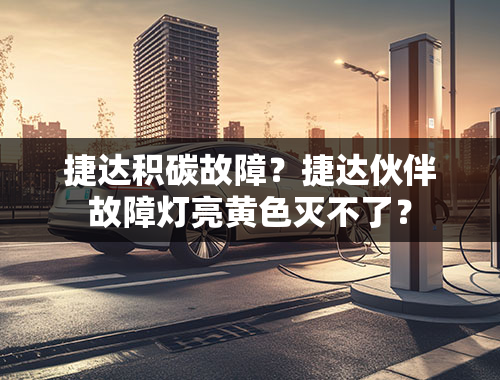 捷达积碳故障？捷达伙伴故障灯亮黄色灭不了？